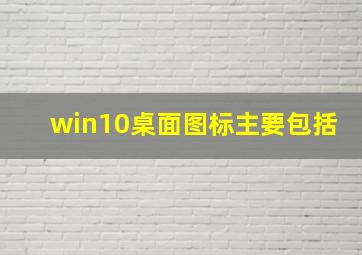 win10桌面图标主要包括